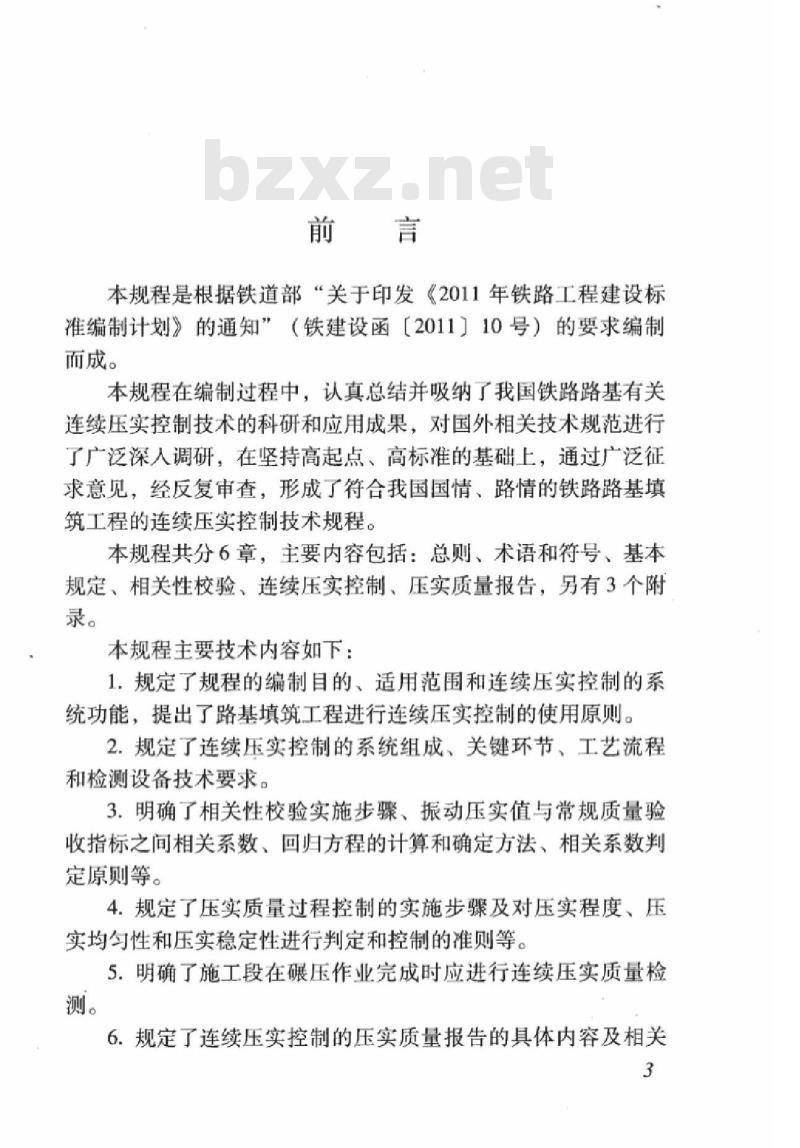 bzxz.net

前　言

本规程是根据铁道部“关于印发《2011年铁路工程建设标准编制计划》的通知”（铁建设函〔2011〕10号）的要求编制而成。

本规程在编制过程中，认真总结并吸纳了我国铁路路基有关连续压实控制技术的科研和应用成果，对国外相关技术规范进行了广泛深入调研，在坚持高起点、高标准的基础上，通过广泛征求意见，经反复审查，形成了符合我国国情、路情的铁路路基填筑工程的连续压实控制技术规程。

本规程共分6章，主要内容包括：总则、术语和符号、基本规定、相关性校验、连续压实控制、压实质量报告，另有3个附录。

本规程主要技术内容如下：

1. 规定了规程的编制目的、适用范围和连续压实控制的系统功能，提出了路基填筑工程进行连续压实控制的使用原则。

2. 规定了连续压实控制的系统组成、关键环节、工艺流程和检测设备技术要求。

3. 明确了相关性校验实施步骤、振动压实值与常规质量验收指标之间相关系数、回归方程的计算和确定方法、相关系数判定原则等。

4. 规定了压实质量过程控制的实施步骤及对压实程度、压实均匀性和压实稳定性进行判定和控制的准则等。

5. 明确了施工段在碾压作业完成时应进行连续压实质量检测。

6. 规定了连续压实控制的压实质量报告的具体内容及相关

3